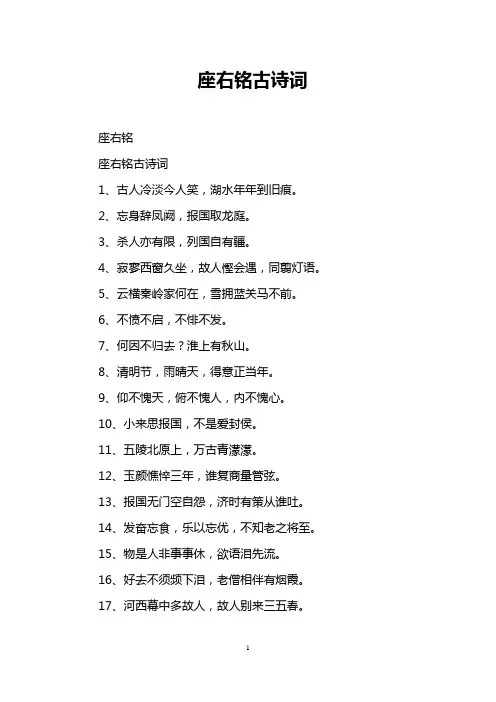 座右铭古诗词

座右铭

座右铭古诗词

1、古人冷淡今人笑，湖水年年到旧痕。

2、忘身辞凤阙，报国取龙庭。

3、杀人亦有限，列国自有疆。

4、寂寥西窗久坐，故人悭会遇，同翦灯语。

5、云横秦岭家何在，雪拥蓝关马不前。

6、不愤不启，不悱不发。

7、何因不归去？淮上有秋山。

8、清明节，雨晴天，得意正当年。

9、仰不愧天，俯不愧人，内不愧心。

10、小来思报国，不是爱封侯。

11、五陵北原上，万古青濛濛。

12、玉颜憔悴三年，谁复商量管弦。

13、报国无门空自怨，济时有策从谁吐。

14、发奋忘食，乐以忘忧，不知老之将至。

15、物是人非事事休，欲语泪先流。

16、好去不须频下泪，老僧相伴有烟霞。

17、河西幕中多故人，故人别来三五春。

1